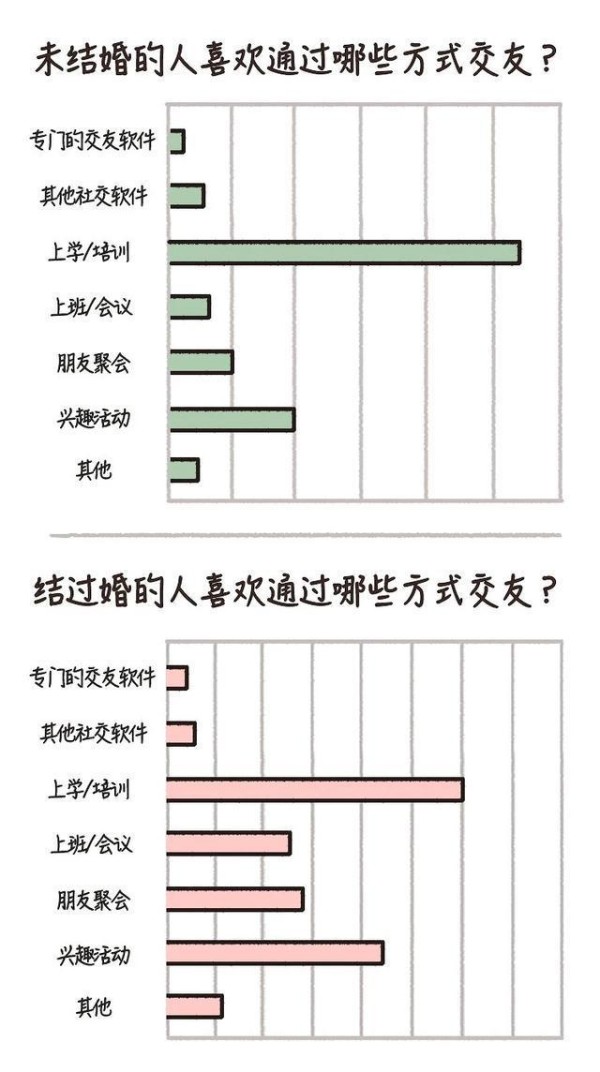 未结婚的人喜欢通过哪些方式交友？

专门的交友软件
其他社交软件
上学/培训
上班/会议
朋友聚会
兴趣活动
其他

结过婚的人喜欢通过哪些方式交友？

专门的交友软件
其他社交软件
上学/培训
上班/会议
朋友聚会
兴趣活动
其他